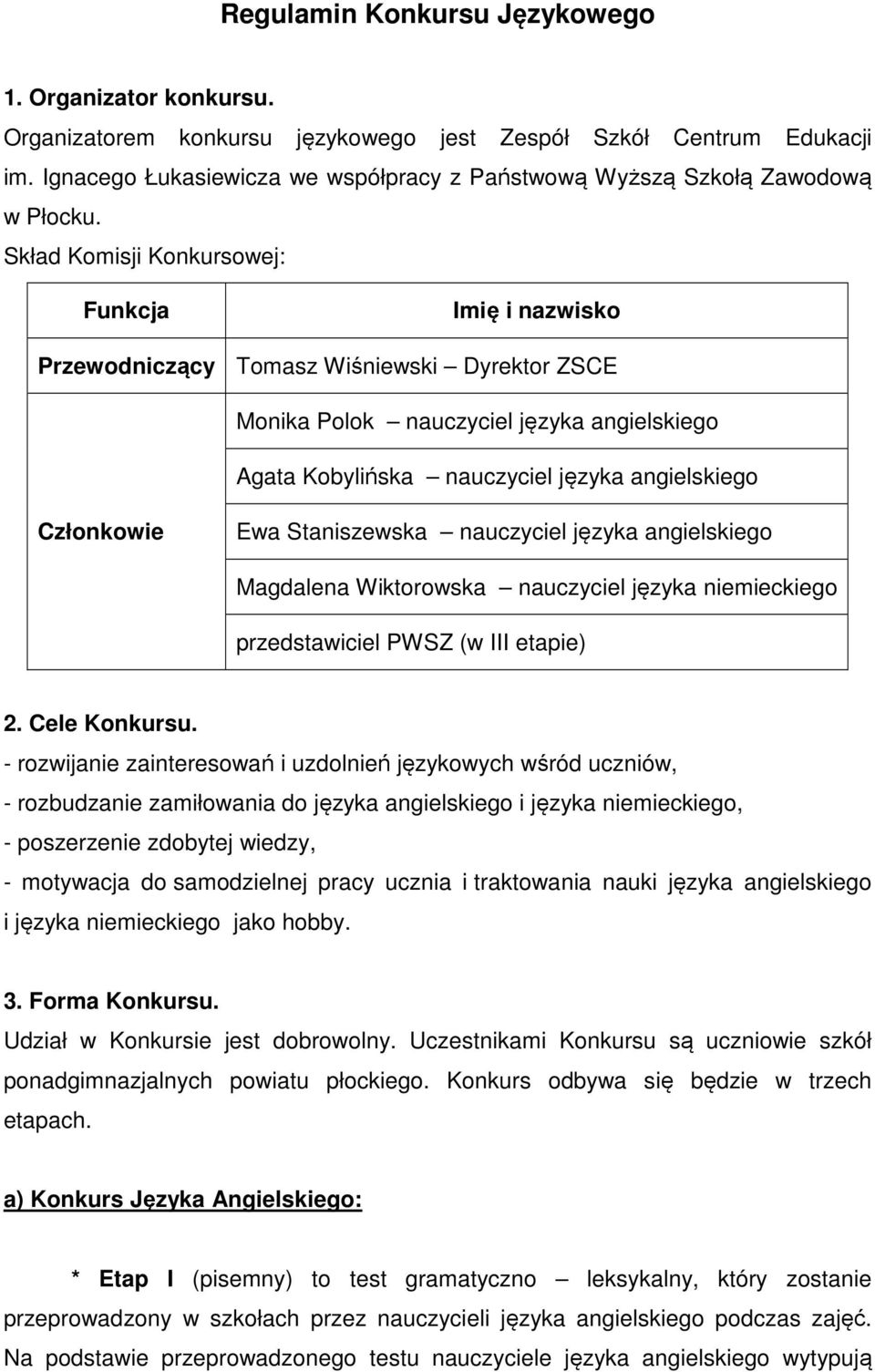 Regulamin Konkursu Językowego

1. Organizator konkursu.
Organizatorem konkursu językowego jest Zespół Szkół Centrum Edukacji im. Ignacego Łukasiewicza we współpracy z Państwową Wyższą Szkołą Zawodową w Płocku.
Skład Komisji Konkursowej:

| Funkcja | Imię i nazwisko |
|---|---|
| Przewodniczący | Tomasz Wiśniewski – Dyrektor ZSCE |
| Członkowie | Monika Polok – nauczyciel języka angielskiego |
| | Agata Kobylińska – nauczyciel języka angielskiego |
| | Ewa Staniszewska – nauczyciel języka angielskiego |
| | Magdalena Wiktorowska – nauczyciel języka niemieckiego |
| | przedstawiciel PWSZ (w III etapie) |

2. Cele Konkursu.
- rozwijanie zainteresowań i uzdolnień językowych wśród uczniów,
- rozbudzanie zamiłowania do języka angielskiego i języka niemieckiego,
- poszerzenie zdobytej wiedzy,
- motywacja do samodzielnej pracy ucznia i traktowania nauki języka angielskiego i języka niemieckiego jako hobby.

3. Forma Konkursu.
Udział w Konkursie jest dobrowolny. Uczestnikami Konkursu są uczniowie szkół ponadgimnazjalnych powiatu płockiego. Konkurs odbywa się będzie w trzech etapach.

a) Konkurs Języka Angielskiego:

* Etap I (pisemny) to test gramatyczno – leksykalny, który zostanie przeprowadzony w szkołach przez nauczycieli języka angielskiego podczas zajęć. Na podstawie przeprowadzonego testu nauczyciele języka angielskiego wytypują